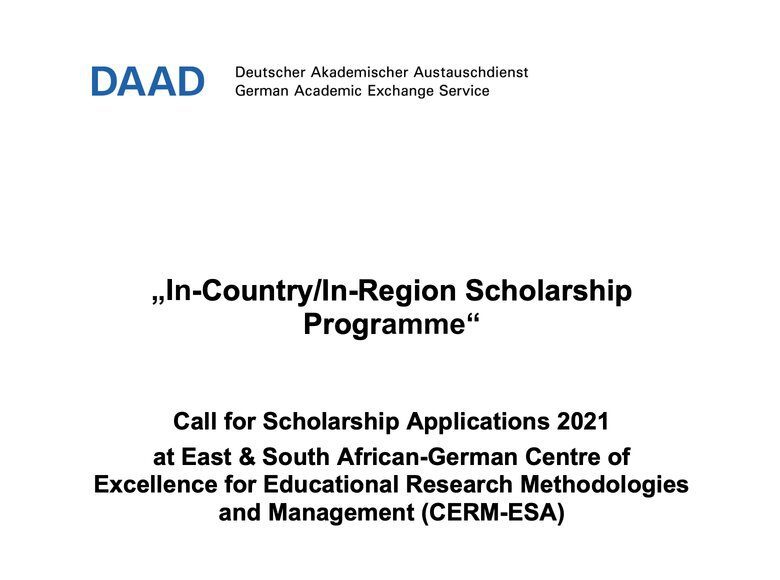 DAAD Deutscher Akademischer Austauschdienst
German Academic Exchange Service

„In-Country/In-Region Scholarship Programme“

Call for Scholarship Applications 2021
at East & South African-German Centre of Excellence for Educational Research Methodologies and Management (CERM-ESA)